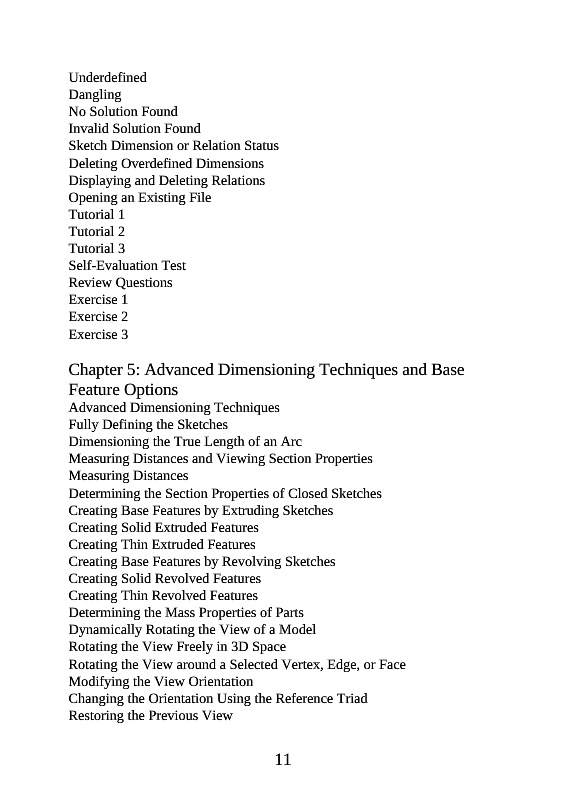 Underdefined
Dangling
No Solution Found
Invalid Solution Found
Sketch Dimension or Relation Status
Deleting Overdefined Dimensions
Displaying and Deleting Relations
Opening an Existing File
Tutorial 1
Tutorial 2
Tutorial 3
Self-Evaluation Test
Review Questions
Exercise 1
Exercise 2
Exercise 3

Chapter 5: Advanced Dimensioning Techniques and Base Feature Options
Advanced Dimensioning Techniques
Fully Defining the Sketches
Dimensioning the True Length of an Arc
Measuring Distances and Viewing Section Properties
Measuring Distances
Determining the Section Properties of Closed Sketches
Creating Base Features by Extruding Sketches
Creating Solid Extruded Features
Creating Thin Extruded Features
Creating Base Features by Revolving Sketches
Creating Solid Revolved Features
Creating Thin Revolved Features
Determining the Mass Properties of Parts
Dynamically Rotating the View of a Model
Rotating the View Freely in 3D Space
Rotating the View around a Selected Vertex, Edge, or Face
Modifying the View Orientation
Changing the Orientation Using the Reference Triad
Restoring the Previous View

11